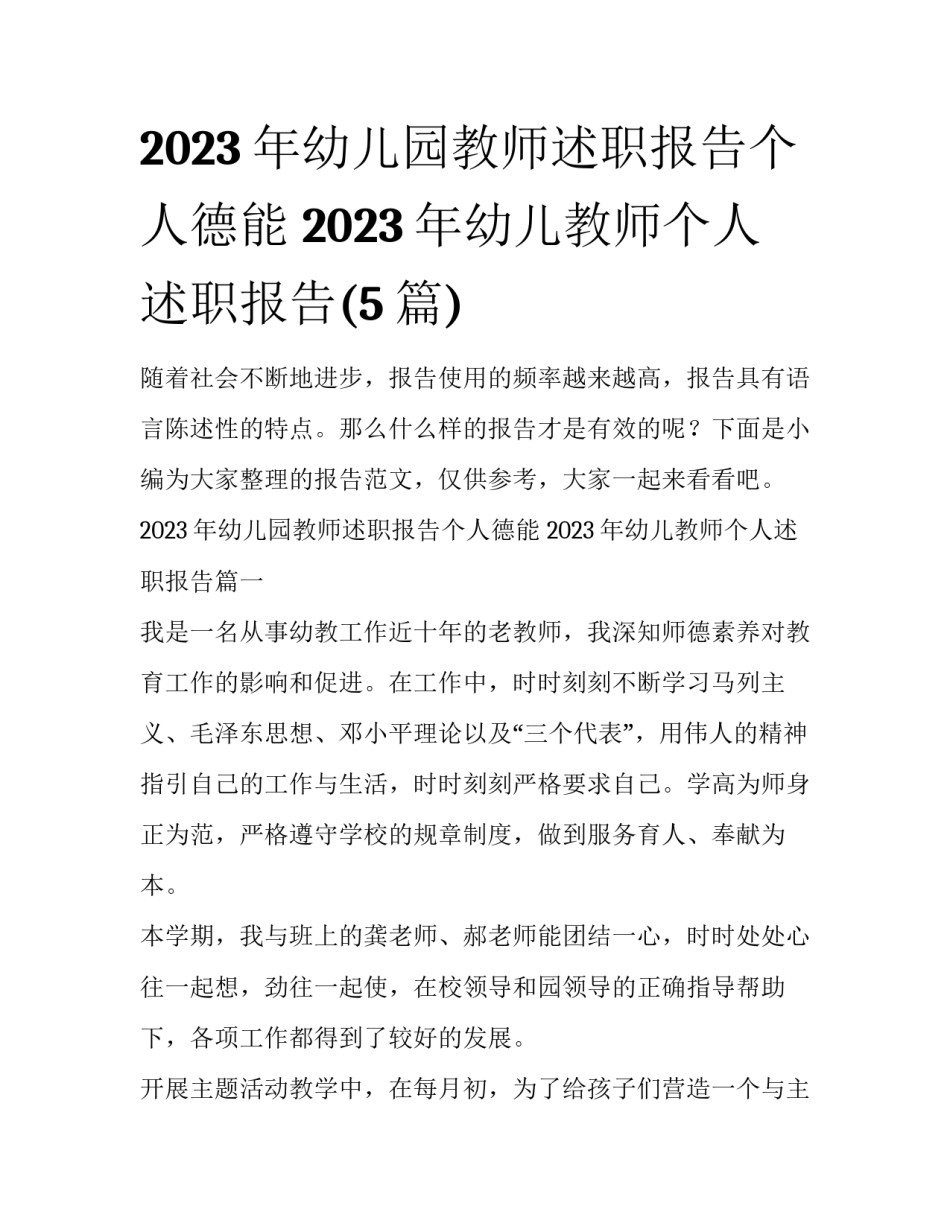 2023年幼儿园教师述职报告个人德能 2023年幼儿教师个人述职报告(5篇)

随着社会不断地进步，报告使用的频率越来越高，报告具有语言陈述性的特点。那么什么样的报告才是有效的呢？下面是小编为大家整理的报告范文，仅供参考，大家一起来看看吧。

2023年幼儿园教师述职报告个人德能 2023年幼儿教师个人述职报告篇一

我是一名从事幼教工作近十年的老教师，我深知师德素养对教育工作的影响和促进。在工作中，时时刻刻不断学习马列主义、毛泽东思想、邓小平理论以及“三个代表”，用伟人的精神指引自己的工作与生活，时时刻刻严格要求自己。学高为师身正为范，严格遵守学校的规章制度，做到服务育人、奉献为本。

本学期，我与班上的龚老师、郝老师能团结一心，时时处处心往一起想，劲往一起使，在校领导和园领导的正确指导帮助下，各项工作都得到了较好的发展。

开展主题活动教学中，在每月初，为了给孩子们营造一个与主